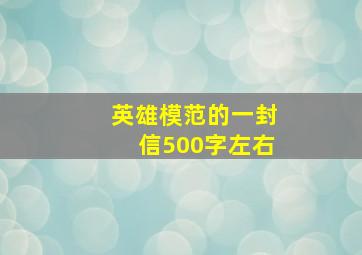 英雄模范的一封信500字左右